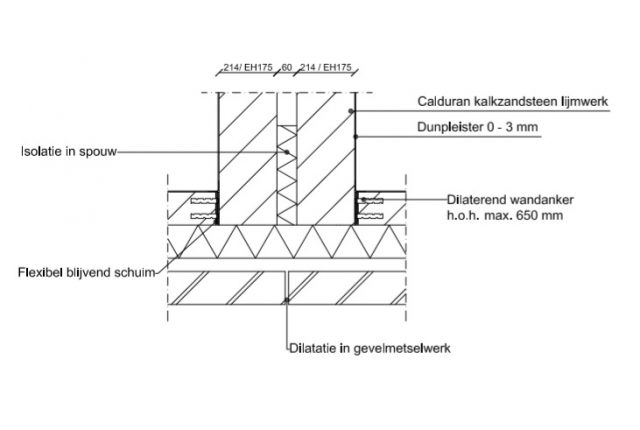 214/ EH175 60 214 / EH175

Calduran kalkzandsteen lijmwerk

Dunpleister 0 - 3 mm

Isolatie in spouw

Dilaterend wandanker h.o.h. max. 650 mm

Flexibel blijvend schuim

Dilatatie in gevelmetselwerk